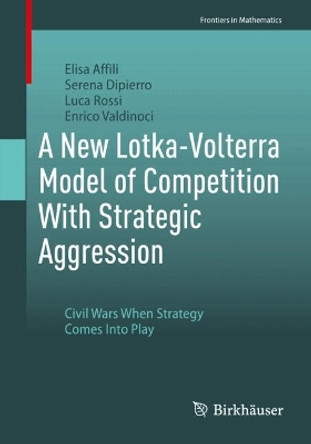 Frontiers in Mathematics

Elisa Affili
Serena Dipierro
Luca Rossi
Enrico Valdinoci

A New Lotka-Volterra Model of Competition With Strategic Aggression

Civil Wars When Strategy Comes Into Play

Birkhäuser